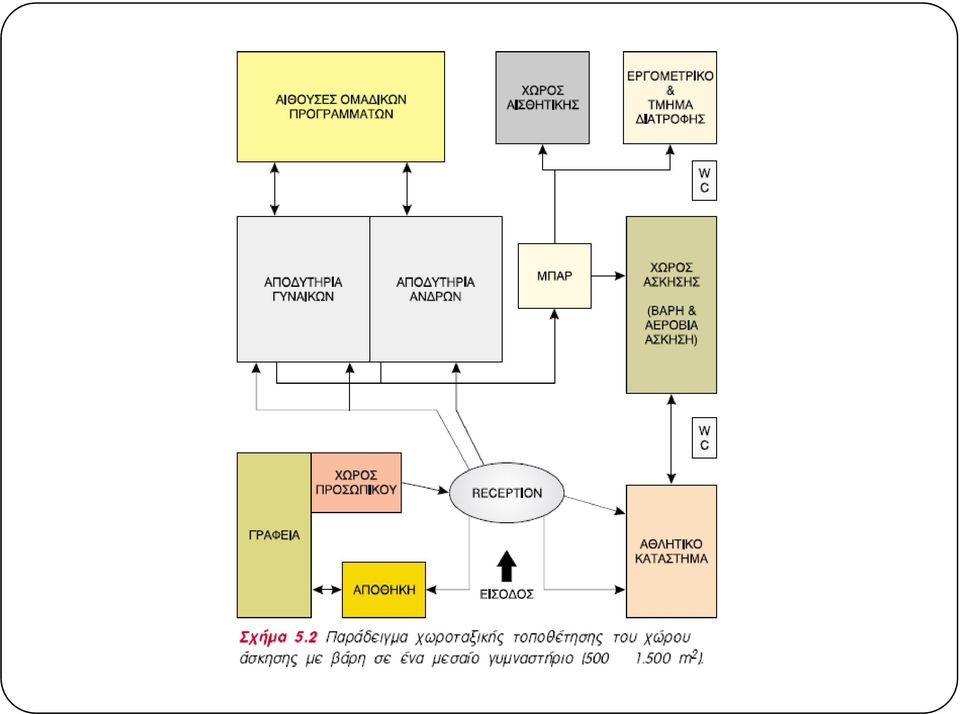 ΑΙΘΟΥΣΕΣ ΟΜΑΔΙΚΩΝ ΠΡΟΓΡΑΜΜΑΤΩΝ

ΧΩΡΟΣ ΑΙΣΘΗΤΙΚΗΣ

ΕΡΓΟΜΕΤΡΙΚΟ & ΤΜΗΜΑ ΔΙΑΤΡΟΦΗΣ

W C

ΑΠΟΔΥΤΗΡΙΑ ΓΥΝΑΙΚΩΝ

ΑΠΟΔΥΤΗΡΙΑ ΑΝΔΡΩΝ

ΜΠΑΡ

ΧΩΡΟΣ ΑΣΚΗΣΗΣ (ΒΑΡΗ & ΑΕΡΟΒΙΑ ΑΣΚΗΣΗ)

W C

ΓΡΑΦΕΙΑ

ΧΩΡΟΣ ΠΡΟΣΩΠΙΚΟΥ

RECEPTION

ΑΘΛΗΤΙΚΟ ΚΑΤΑΣΤΗΜΑ

ΑΠΟΘΗΚΗ

ΕΙΣΟΔΟΣ

Σχήμα 5.2 Παράδειγμα χωροταξικής τοποθέτησης του χώρου άσκησης με βάρη σε ένα μεσαίο γυμναστήριο (500 1.500 $m^2$).